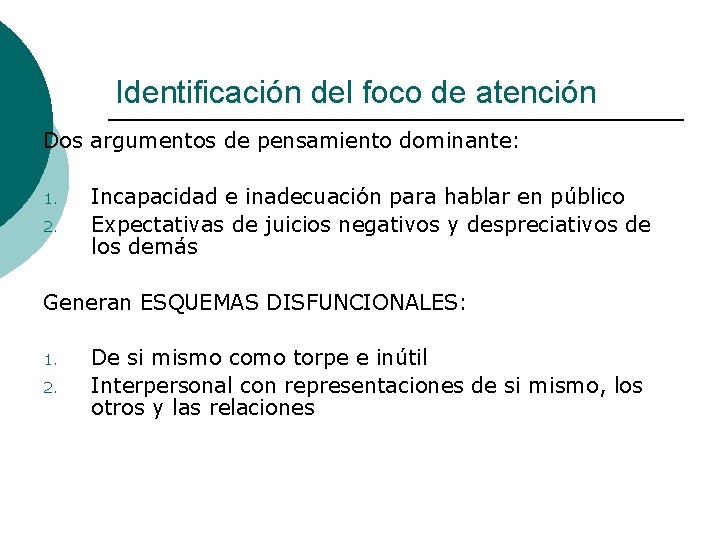 Identificación del foco de atención

Dos argumentos de pensamiento dominante:

1. Incapacidad e inadecuación para hablar en público
2. Expectativas de juicios negativos y despreciativos de los demás

Generan ESQUEMAS DISFUNCIONALES:

1. De si mismo como torpe e inútil
2. Interpersonal con representaciones de si mismo, los otros y las relaciones